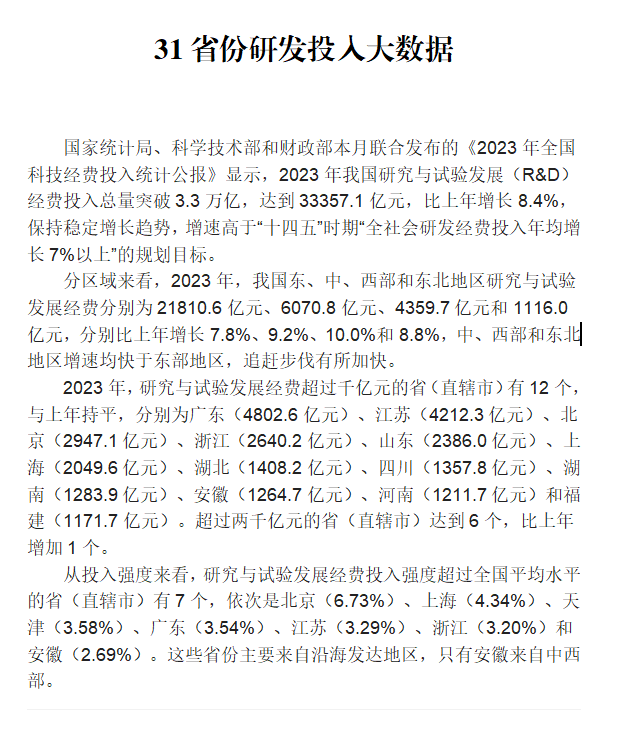 31 省份研发投入大数据

国家统计局、科学技术部和财政部本月联合发布的《2023 年全国科技经费投入统计公报》显示，2023 年我国研究与试验发展（R&D）经费投入总量突破 3.3 万亿，达到 33357.1 亿元，比上年增长 8.4%，保持稳定增长趋势，增速高于“十四五”时期“全社会研发经费投入年均增长 7%以上”的规划目标。

分区域来看，2023 年，我国东、中、西部和东北地区研究与试验发展经费分别为 21810.6 亿元、6070.8 亿元、4359.7 亿元和 1116.0 亿元，分别比上年增长 7.8%、9.2%、10.0%和 8.8%，中、西部和东北地区增速均快于东部地区，追赶步伐有所加快。

2023 年，研究与试验发展经费超过千亿元的省（直辖市）有 12 个，与上年持平，分别为广东（4802.6 亿元）、江苏（4212.3 亿元）、北京（2947.1 亿元）、浙江（2640.2 亿元）、山东（2386.0 亿元）、上海（2049.6 亿元）、湖北（1408.2 亿元）、四川（1357.8 亿元）、湖南（1283.9 亿元）、安徽（1264.7 亿元）、河南（1211.7 亿元）和福建（1171.7 亿元）。超过两千亿元的省（直辖市）达到 6 个，比上年增加 1 个。

从投入强度来看，研究与试验发展经费投入强度超过全国平均水平的省（直辖市）有 7 个，依次是北京（6.73%）、上海（4.34%）、天津（3.58%）、广东（3.54%）、江苏（3.29%）、浙江（3.20%）和安徽（2.69%）。这些省份主要来自沿海发达地区，只有安徽来自中西部。